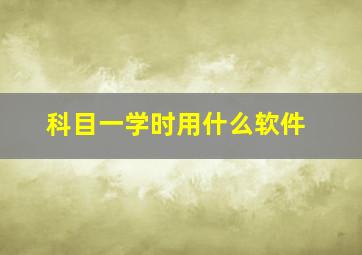 科目一学时用什么软件